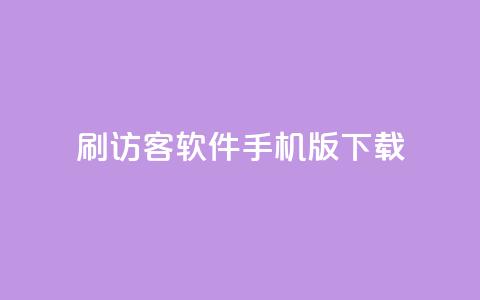 刷访客软件手机版下载